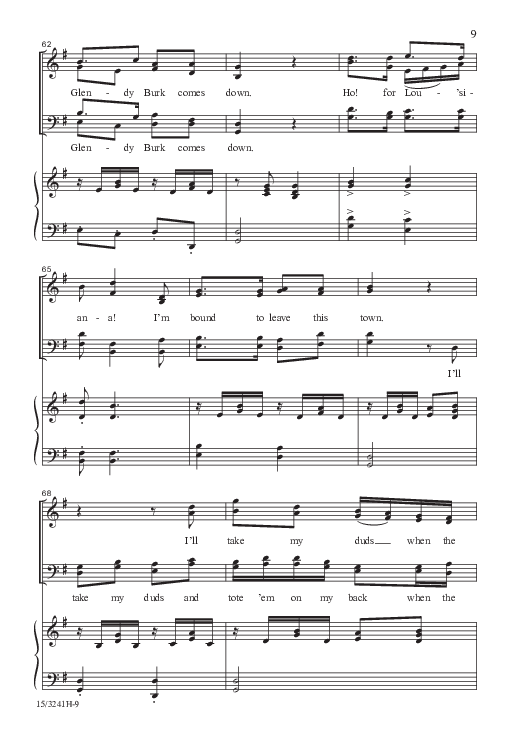 9

62

Glen - dy Burk comes down. Ho! for Lou - 'si -

Glen - dy Burk comes down.

65

an - a! I'm bound to leave this town.

I'll

68

I'll take my duds when the

take my duds and tote 'em on my back when the

15/3241H-9